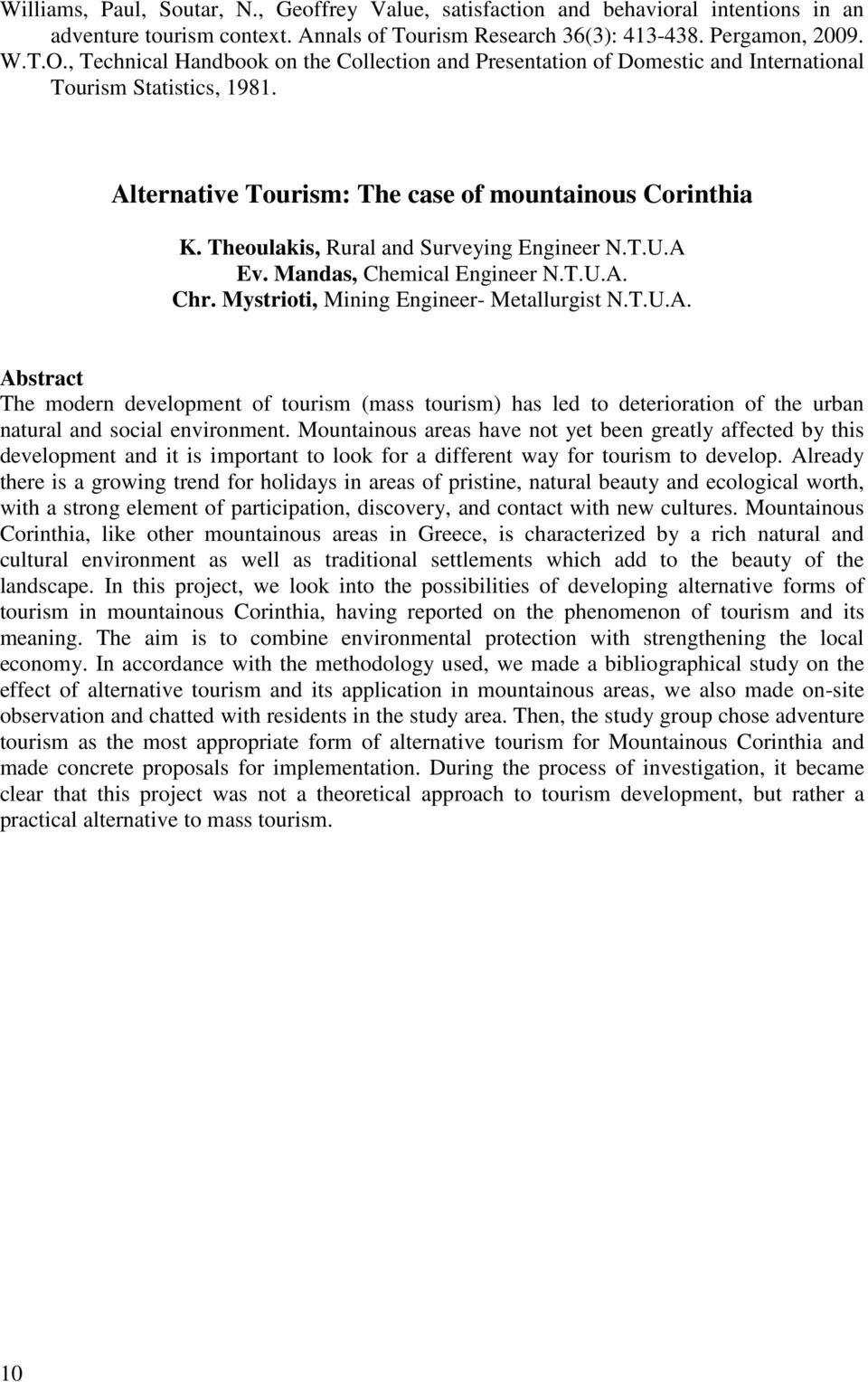 Williams, Paul, Soutar, N., Geoffrey Value, satisfaction and behavioral intentions in an adventure tourism context. Annals of Tourism Research 36(3): 413-438. Pergamon, 2009.
W.T.O., Technical Handbook on the Collection and Presentation of Domestic and International Tourism Statistics, 1981.

Alternative Tourism: The case of mountainous Corinthia

K. Theoulakis, Rural and Surveying Engineer N.T.U.A
Ev. Mandas, Chemical Engineer N.T.U.A.
Chr. Mystrioti, Mining Engineer- Metallurgist N.T.U.A.

Abstract
The modern development of tourism (mass tourism) has led to deterioration of the urban natural and social environment. Mountainous areas have not yet been greatly affected by this development and it is important to look for a different way for tourism to develop. Already there is a growing trend for holidays in areas of pristine, natural beauty and ecological worth, with a strong element of participation, discovery, and contact with new cultures. Mountainous Corinthia, like other mountainous areas in Greece, is characterized by a rich natural and cultural environment as well as traditional settlements which add to the beauty of the landscape. In this project, we look into the possibilities of developing alternative forms of tourism in mountainous Corinthia, having reported on the phenomenon of tourism and its meaning. The aim is to combine environmental protection with strengthening the local economy. In accordance with the methodology used, we made a bibliographical study on the effect of alternative tourism and its application in mountainous areas, we also made on-site observation and chatted with residents in the study area. Then, the study group chose adventure tourism as the most appropriate form of alternative tourism for Mountainous Corinthia and made concrete proposals for implementation. During the process of investigation, it became clear that this project was not a theoretical approach to tourism development, but rather a practical alternative to mass tourism.

10